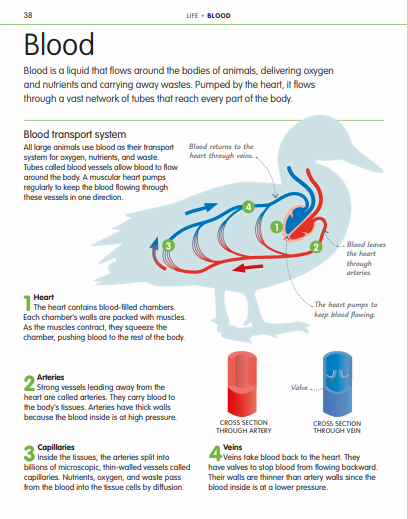 38

LIFE • BLOOD

Blood

Blood is a liquid that flows around the bodies of animals, delivering oxygen and nutrients and carrying away wastes. Pumped by the heart, it flows through a vast network of tubes that reach every part of the body.

Blood transport system
All large animals use blood as their transport system for oxygen, nutrients, and waste. Tubes called blood vessels allow blood to flow around the body. A muscular heart pumps regularly to keep the blood flowing through these vessels in one direction.

Blood returns to the heart through veins.

4

1

3

2

Blood leaves the heart through arteries.

The heart pumps to keep blood flowing.

1 Heart
The heart contains blood-filled chambers. Each chamber's walls are packed with muscles. As the muscles contract, they squeeze the chamber, pushing blood to the rest of the body.

2 Arteries
Strong vessels leading away from the heart are called arteries. They carry blood to the body's tissues. Arteries have thick walls because the blood inside is at high pressure.

Valve

CROSS SECTION THROUGH ARTERY

CROSS SECTION THROUGH VEIN

3 Capillaries
Inside the tissues, the arteries split into billions of microscopic, thin-walled vessels called capillaries. Nutrients, oxygen, and waste pass from the blood into the tissue cells by diffusion.

4 Veins
Veins take blood back to the heart. They have valves to stop blood from flowing backward. Their walls are thinner than artery walls since the blood inside is at a lower pressure.